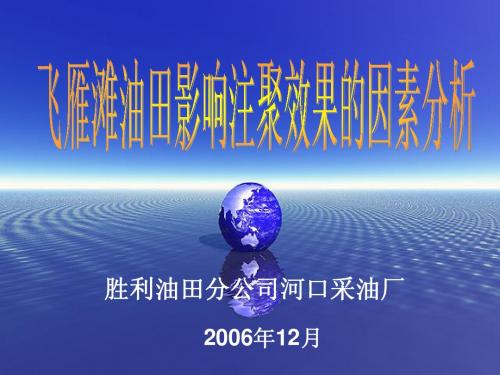 飞雁滩油田影响注聚效果的因素分析

胜利油田分公司河口采油厂

2006年12月